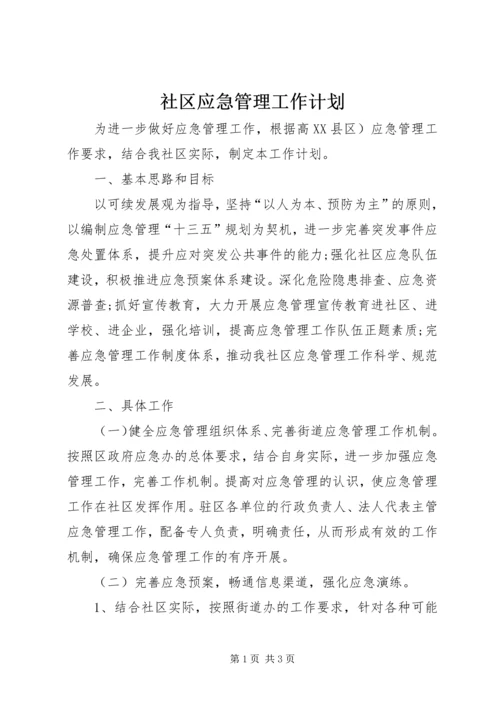 社区应急管理工作计划

为进一步做好应急管理工作，根据高XX县区）应急管理工作要求，结合我社区实际，制定本工作计划。

一、基本思路和目标

以可续发展观为指导，坚持“以人为本、预防为主”的原则，以编制应急管理“十三五”规划为契机，进一步完善突发事件应急处置体系，提升应对突发公共事件的能力;强化社区应急队伍建设，积极推进应急预案体系建设。深化危险隐患排查、应急资源普查;抓好宣传教育，大力开展应急管理宣传教育进社区、进学校、进企业，强化培训，提高应急管理工作队伍正题素质;完善应急管理工作制度体系，推动我社区应急管理工作科学、规范发展。

二、具体工作

（一)健全应急管理组织体系、完善街道应急管理工作机制。按照区政府应急办的总体要求，结合自身实际，进一步加强应急管理工作，完善工作机制。提高对应急管理的认识，使应急管理工作在社区发挥作用。驻区各单位的行政负责人、法人代表主管应急管理工作，配备专人负责，明确责任，从而形成有效的工作机制，确保应急管理工作的有序开展。

（二）完善应急预案，畅通信息渠道，强化应急演练。

1、结合社区实际，按照街道办的工作要求，针对各种可能

第1页 共3页